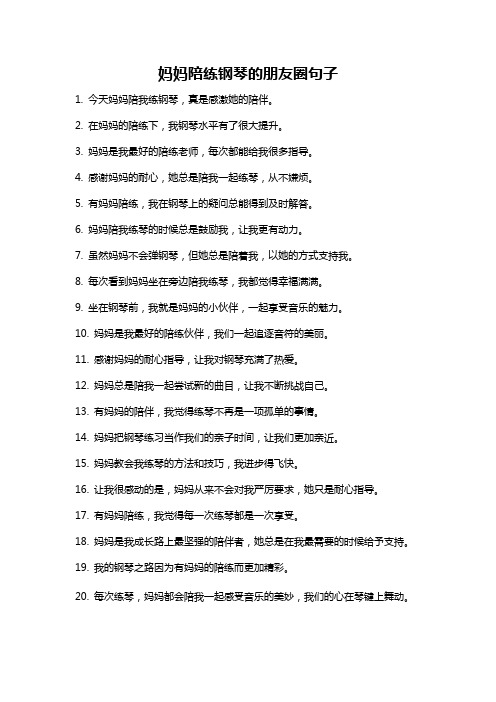 妈妈陪练钢琴的朋友圈句子

1. 今天妈妈陪我练钢琴，真是感激她的陪伴。

2. 在妈妈的陪练下，我钢琴水平有了很大提升。

3. 妈妈是我最好的陪练老师，每次都能给我很多指导。

4. 感谢妈妈的耐心，她总是陪我一起练琴，从不嫌烦。

5. 有妈妈陪练，我在钢琴上的疑问总能得到及时解答。

6. 妈妈陪我练琴的时候总是鼓励我，让我更有动力。

7. 虽然妈妈不会弹钢琴，但她总是陪着我，以她的方式支持我。

8. 每次看到妈妈坐在旁边陪我练琴，我都觉得幸福满满。

9. 坐在钢琴前，我就是妈妈的小伙伴，一起享受音乐的魅力。

10. 妈妈是我最好的陪练伙伴，我们一起追逐音符的美丽。

11. 感谢妈妈的耐心指导，让我对钢琴充满了热爱。

12. 妈妈总是陪我一起尝试新的曲目，让我不断挑战自己。

13. 有妈妈的陪伴，我觉得练琴不再是一项孤单的事情。

14. 妈妈把钢琴练习当作我们的亲子时间，让我们更加亲近。

15. 妈妈教会我练琴的方法和技巧，我进步得飞快。

16. 让我很感动的是，妈妈从来不会对我严厉要求，她只是耐心指导。

17. 有妈妈陪练，我觉得每一次练琴都是一次享受。

18. 妈妈是我成长路上最坚强的陪伴者，她总是在我最需要的时候给予支持。

19. 我的钢琴之路因为有妈妈的陪练而更加精彩。

20. 每次练琴，妈妈都会陪我一起感受音乐的美妙，我们的心在琴键上舞动。